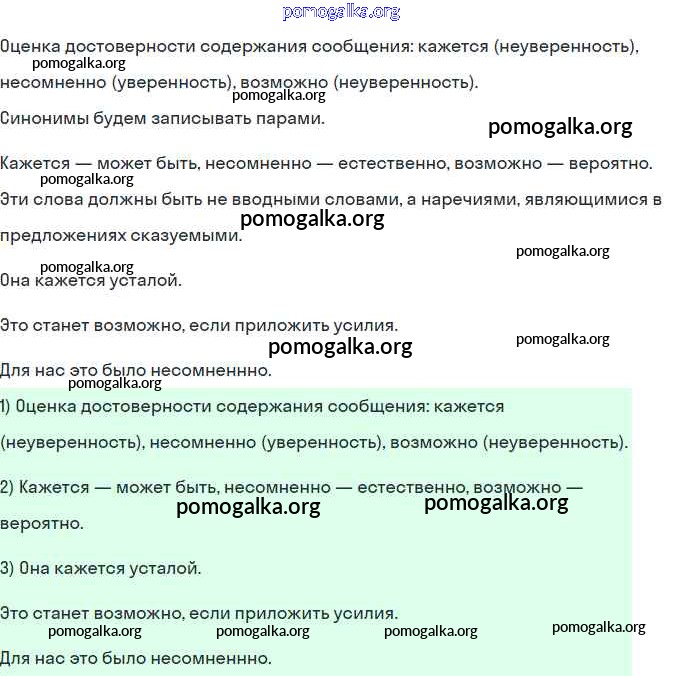 pomogalka.org

Оценка достоверности содержания сообщения: кажется (неуверенность), несомненно (уверенность), возможно (неуверенность).

pomogalka.org

pomogalka.org

Синонимы будем записывать парами.

pomogalka.org

Кажется — может быть, несомненно — естественно, возможно — вероятно.

pomogalka.org

Эти слова должны быть не вводными словами, а наречиями, являющимися в предложениях сказуемыми.

pomogalka.org

pomogalka.org

pomogalka.org

Она кажется усталой.

Это станет возможно, если приложить усилия.

pomogalka.org

pomogalka.org

Для нас это было несомненнно.

pomogalka.org

1) Оценка достоверности содержания сообщения: кажется (неуверенность), несомненно (уверенность), возможно (неуверенность).

2) Кажется — может быть, несомненно — естественно, возможно — вероятно.

pomogalka.org

pomogalka.org

3) Она кажется усталой.

Это станет возможно, если приложить усилия.

pomogalka.org pomogalka.org pomogalka.org pomogalka.org

Для нас это было несомненнно.